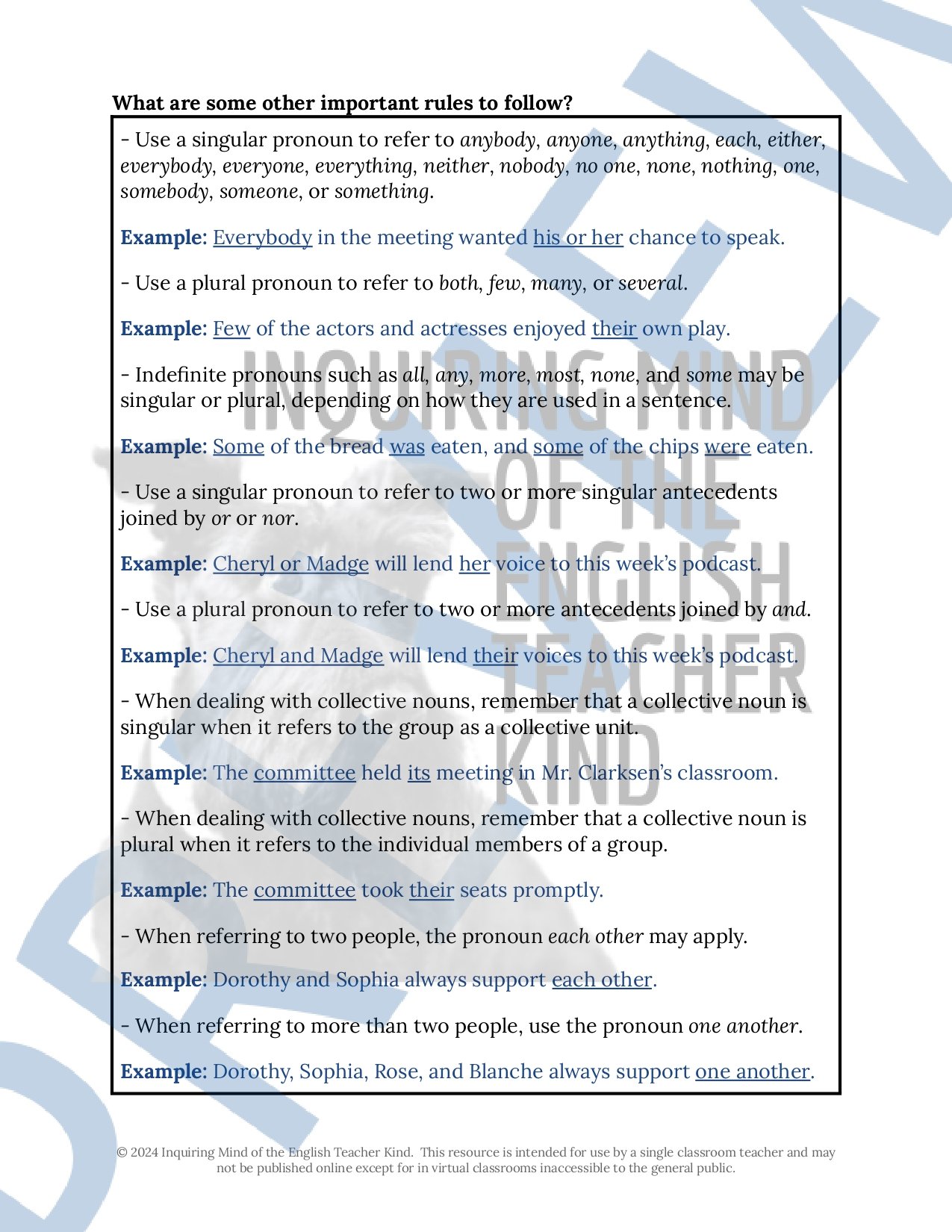 What are some other important rules to follow?

- Use a singular pronoun to refer to anybody, anyone, anything, each, either, everybody, everyone, everything, neither, nobody, no one, none, nothing, one, somebody, someone, or something.

Example: Everybody in the meeting wanted his or her chance to speak.

- Use a plural pronoun to refer to both, few, many, or several.

Example: Few of the actors and actresses enjoyed their own play.

- Indefinite pronouns such as all, any, more, most, none, and some may be singular or plural, depending on how they are used in a sentence.

Example: Some of the bread was eaten, and some of the chips were eaten.

- Use a singular pronoun to refer to two or more singular antecedents joined by or or nor.

Example: Cheryl or Madge will lend her voice to this week's podcast.

- Use a plural pronoun to refer to two or more antecedents joined by and.

Example: Cheryl and Madge will lend their voices to this week's podcast.

- When dealing with collective nouns, remember that a collective noun is singular when it refers to the group as a collective unit.

Example: The committee held its meeting in Mr. Clarksen's classroom.

- When dealing with collective nouns, remember that a collective noun is plural when it refers to the individual members of a group.

Example: The committee took their seats promptly.

- When referring to two people, the pronoun each other may apply.

Example: Dorothy and Sophia always support each other.

- When referring to more than two people, use the pronoun one another.

Example: Dorothy, Sophia, Rose, and Blanche always support one another.

INQUIRING MIND OF THE ENGLISH TEACHER KIND

© 2024 Inquiring Mind of the English Teacher Kind. This resource is intended for use by a single classroom teacher and may not be published online except for in virtual classrooms inaccessible to the general public.